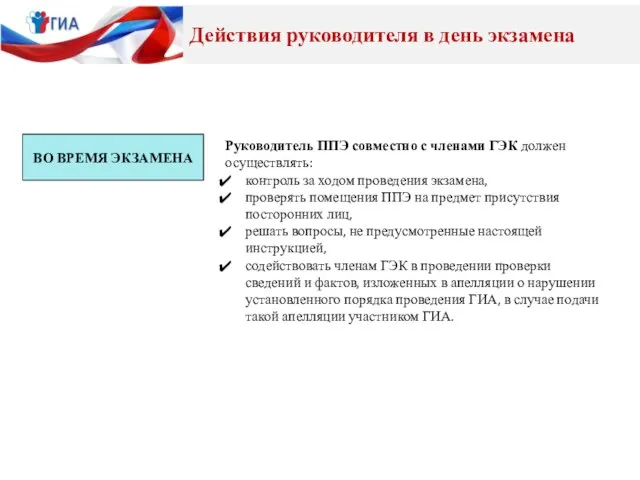 ГИА

Действия руководителя в день экзамена

ВО ВРЕМЯ ЭКЗАМЕНА

Руководитель ППЭ совместно с членами ГЭК должен осуществлять:
✔ контроль за ходом проведения экзамена,
✔ проверять помещения ППЭ на предмет присутствия посторонних лиц,
✔ решать вопросы, не предусмотренные настоящей инструкцией,
✔ содействовать членам ГЭК в проведении проверки сведений и фактов, изложенных в апелляции о нарушении установленного порядка проведения ГИА, в случае подачи такой апелляции участником ГИА.